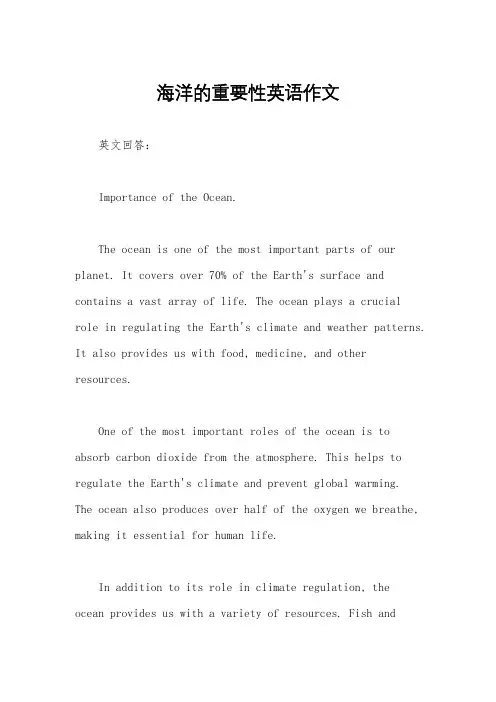 海洋的重要性英语作文

英文回答：

Importance of the Ocean.

The ocean is one of the most important parts of our planet. It covers over 70% of the Earth's surface and contains a vast array of life. The ocean plays a crucial role in regulating the Earth's climate and weather patterns. It also provides us with food, medicine, and other resources.

One of the most important roles of the ocean is to absorb carbon dioxide from the atmosphere. This helps to regulate the Earth's climate and prevent global warming. The ocean also produces over half of the oxygen we breathe, making it essential for human life.

In addition to its role in climate regulation, the ocean provides us with a variety of resources. Fish and